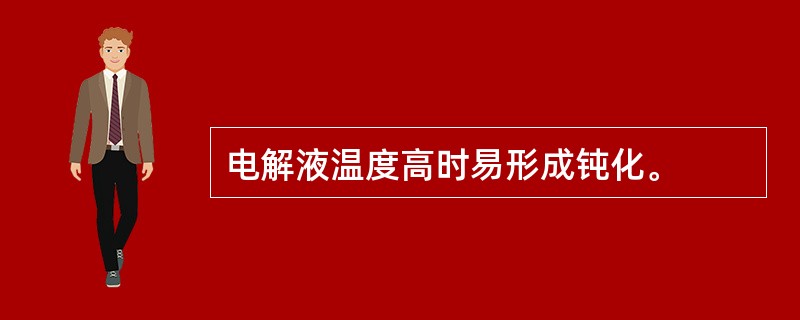 电解液温度高时易形成钝化。